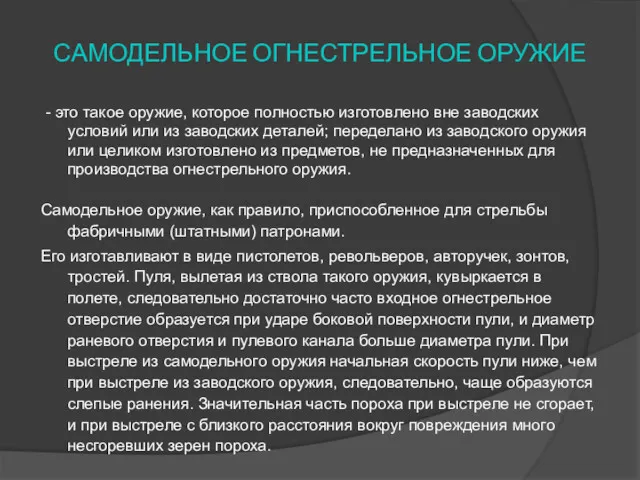 САМОДЕЛЬНОЕ ОГНЕСТРЕЛЬНОЕ ОРУЖИЕ

- это такое оружие, которое полностью изготовлено вне заводских условий или из заводских деталей; переделано из заводского оружия или целиком изготовлено из предметов, не предназначенных для производства огнестрельного оружия.

Самодельное оружие, как правило, приспособленное для стрельбы фабричными (штатными) патронами.

Его изготавливают в виде пистолетов, револьверов, авторучек, зонтов, тростей. Пуля, вылетая из ствола такого оружия, кувыркается в полете, следовательно достаточно часто входное огнестрельное отверстие образуется при ударе боковой поверхности пули, и диаметр раневого отверстия и пулевого канала больше диаметра пули. При выстреле из самодельного оружия начальная скорость пули ниже, чем при выстреле из заводского оружия, следовательно, чаще образуются слепые ранения. Значительная часть пороха при выстреле не сгорает, и при выстреле с близкого расстояния вокруг повреждения много несгоревших зерен пороха.